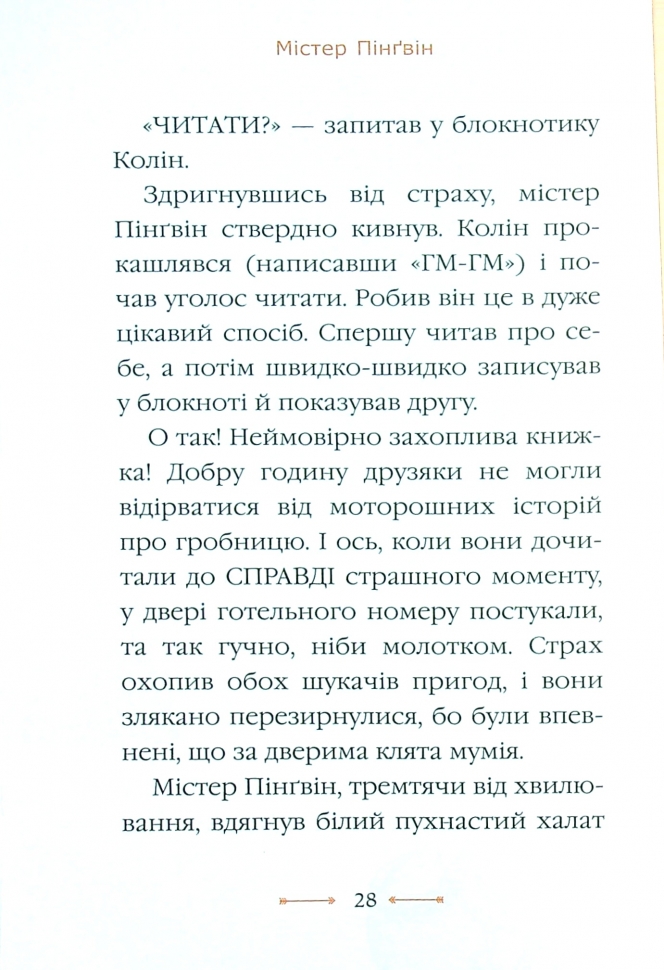 Містер Пінґвін

«ЧИТАТИ?» — запитав у блокнотику Колін.

Здригнувшись від страху, містер Пінґвін ствердно кивнув. Колін прокашлявся (написавши «ГМ-ГМ») і почав уголос читати. Робив він це в дуже цікавий спосіб. Спершу читав про себе, а потім швидко-швидко записував у блокноті й показував другу.

О так! Неймовірно захоплива книжка! Добру годину друзяки не могли відірватися від моторошних історій про гробницю. І ось, коли вони дочитали до СПРАВДІ страшного моменту, у двері готельного номеру постукали, та так гучно, ніби молотком. Страх охопив обох шукачів пригод, і вони злякано перезирнулися, бо були впевнені, що за дверима клята мумія.

Містер Пінґвін, тремтячи від хвилювання, вдягнув білий пухнастий халат

28